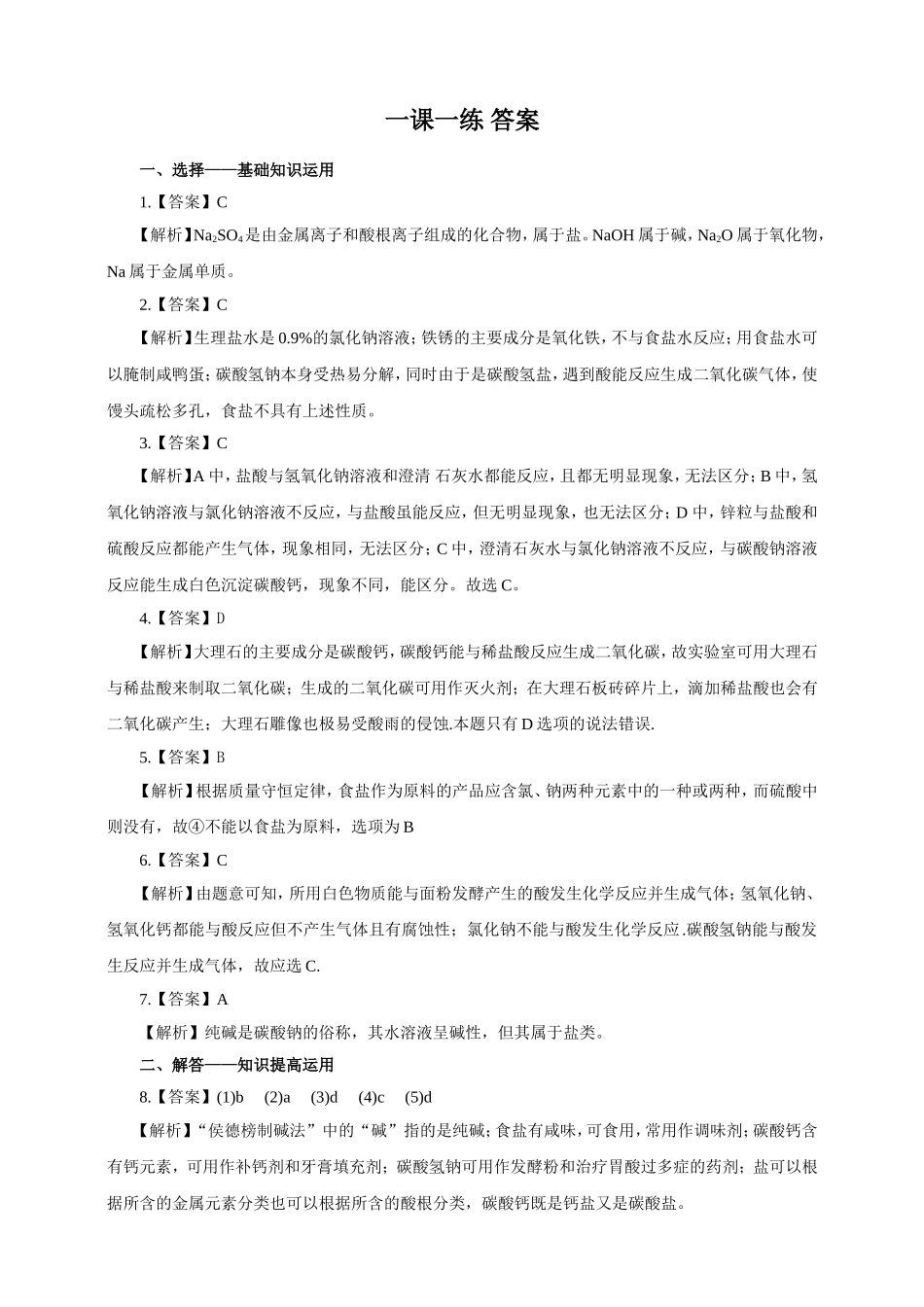 一课一练 答案

一、选择——基础知识运用

1.【答案】C

【解析】$Na_2SO_4$是由金属离子和酸根离子组成的化合物，属于盐。NaOH 属于碱，$Na_2O$ 属于氧化物，Na 属于金属单质。

2.【答案】C

【解析】生理盐水是 0.9%的氯化钠溶液；铁锈的主要成分是氧化铁，不与食盐水反应；用食盐水可以腌制咸鸭蛋；碳酸氢钠本身受热易分解，同时由于是碳酸氢盐，遇到酸能反应生成二氧化碳气体，使馒头疏松多孔，食盐不具有上述性质。

3.【答案】C

【解析】A 中，盐酸与氢氧化钠溶液和澄清 石灰水都能反应，且都无明显现象，无法区分；B 中，氢氧化钠溶液与氯化钠溶液不反应，与盐酸虽能反应，但无明显现象，也无法区分；D 中，锌粒与盐酸和硫酸反应都能产生气体，现象相同，无法区分；C 中，澄清石灰水与氯化钠溶液不反应，与碳酸钠溶液反应能生成白色沉淀碳酸钙，现象不同，能区分。故选 C。

4.【答案】D

【解析】大理石的主要成分是碳酸钙，碳酸钙能与稀盐酸反应生成二氧化碳，故实验室可用大理石与稀盐酸来制取二氧化碳；生成的二氧化碳可用作灭火剂；在大理石板砖碎片上，滴加稀盐酸也会有二氧化碳产生；大理石雕像也极易受酸雨的侵蚀.本题只有 D 选项的说法错误.

5.【答案】B

【解析】根据质量守恒定律，食盐作为原料的产品应含氯、钠两种元素中的一种或两种，而硫酸中则没有，故④不能以食盐为原料，选项为 B

6.【答案】C

【解析】由题意可知，所用白色物质能与面粉发酵产生的酸发生化学反应并生成气体；氢氧化钠、氢氧化钙都能与酸反应但不产生气体且有腐蚀性；氯化钠不能与酸发生化学反应.碳酸氢钠能与酸发生反应并生成气体，故应选 C.

7.【答案】A

【解析】纯碱是碳酸钠的俗称，其水溶液呈碱性，但其属于盐类。

二、解答——知识提高运用

8.【答案】(1)b (2)a (3)d (4)c (5)d

【解析】“侯德榜制碱法”中的“碱”指的是纯碱；食盐有咸味，可食用，常用作调味剂；碳酸钙含有钙元素，可用作补钙剂和牙膏填充剂；碳酸氢钠可用作发酵粉和治疗胃酸过多症的药剂；盐可以根据所含的金属元素分类也可以根据所含的酸根分类，碳酸钙既是钙盐又是碳酸盐。